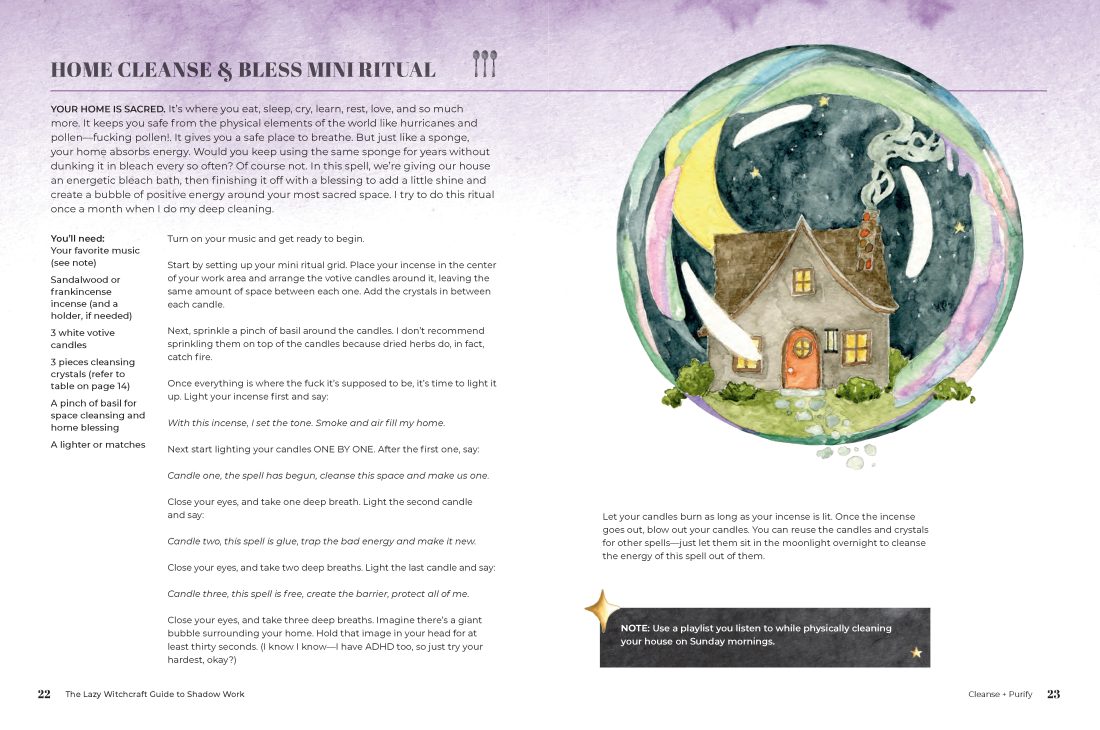 HOME CLEANSE & BLESS MINI RITUAL

YOUR HOME IS SACRED. It's where you eat, sleep, cry, learn, rest, love, and so much more. It keeps you safe from the physical elements of the world like hurricanes and pollen—fucking pollen!. It gives you a safe place to breathe. But just like a sponge, your home absorbs energy. Would you keep using the same sponge for years without dunking it in bleach every so often? Of course not. In this spell, we're giving our house an energetic bleach bath, then finishing it off with a blessing to add a little shine and create a bubble of positive energy around your most sacred space. I try to do this ritual once a month when I do my deep cleaning.

You'll need:
Your favorite music (see note)

Sandalwood or frankincense incense (and a holder, if needed)

3 white votive candles

3 pieces cleansing crystals (refer to table on page 14)

A pinch of basil for space cleansing and home blessing

A lighter or matches

Turn on your music and get ready to begin.

Start by setting up your mini ritual grid. Place your incense in the center of your work area and arrange the votive candles around it, leaving the same amount of space between each one. Add the crystals in between each candle.

Next, sprinkle a pinch of basil around the candles. I don't recommend sprinkling them on top of the candles because dried herbs do, in fact, catch fire.

Once everything is where the fuck it's supposed to be, it's time to light it up. Light your incense first and say:

With this incense, I set the tone. Smoke and air fill my home.

Next start lighting your candles ONE BY ONE. After the first one, say:

Candle one, the spell has begun, cleanse this space and make us one.

Close your eyes, and take one deep breath. Light the second candle and say:

Candle two, this spell is glue, trap the bad energy and make it new.

Close your eyes, and take two deep breaths. Light the last candle and say:

Candle three, this spell is free, create the barrier, protect all of me.

Close your eyes, and take three deep breaths. Imagine there's a giant bubble surrounding your home. Hold that image in your head for at least thirty seconds. (I know I know—I have ADHD too, so just try your hardest, okay?)

Let your candles burn as long as your incense is lit. Once the incense goes out, blow out your candles. You can reuse the candles and crystals for other spells—just let them sit in the moonlight overnight to cleanse the energy of this spell out of them.

NOTE: Use a playlist you listen to while physically cleaning your house on Sunday mornings.

22 The Lazy Witchcraft Guide to Shadow Work

Cleanse + Purify 23